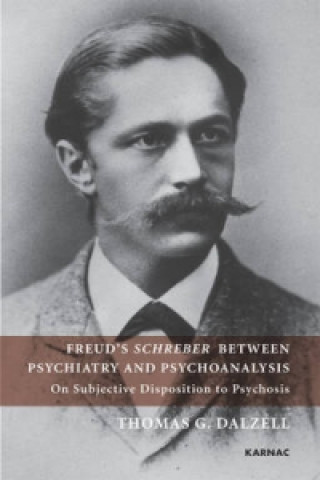 FREUD'S SCHREBER BETWEEN PSYCHIATRY AND PSYCHOANALYSIS
On Subjective Disposition to Psychosis

THOMAS G. DALZELL

KARNAC